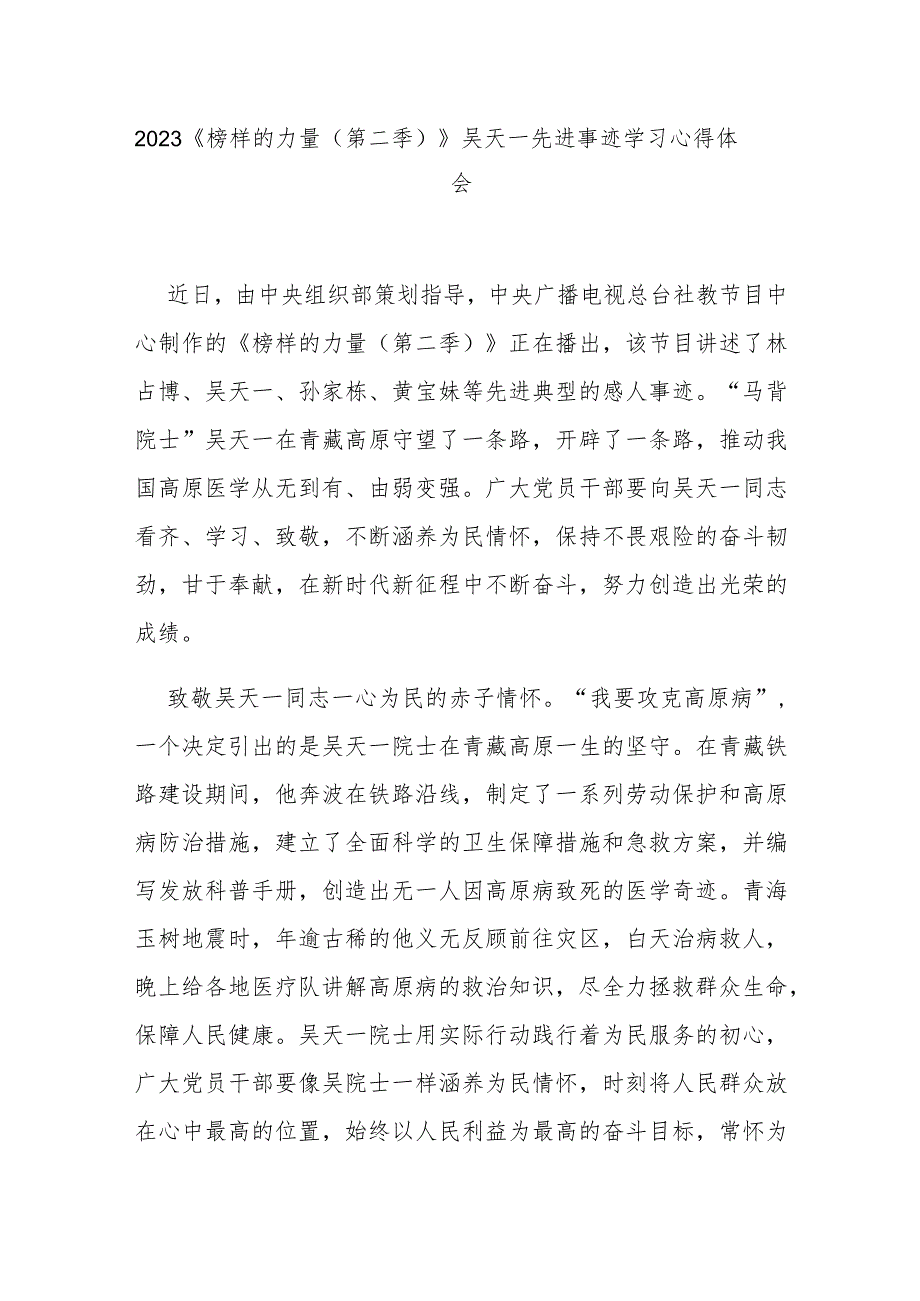 2023《榜样的力量（第二季）》吴天一先进事迹学习心得体会

近日，由中央组织部策划指导，中央广播电视总台社教节目中心制作的《榜样的力量（第二季）》正在播出，该节目讲述了林占博、吴天一、孙家栋、黄宝妹等先进典型的感人事迹。“马背院士”吴天一在青藏高原守望了一条路，开辟了一条路，推动我国高原医学从无到有、由弱变强。广大党员干部要向吴天一同志看齐、学习、致敬，不断涵养为民情怀，保持不畏艰险的奋斗韧劲，甘于奉献，在新时代新征程中不断奋斗，努力创造出光荣的成绩。

致敬吴天一同志一心为民的赤子情怀。“我要攻克高原病”，一个决定引出的是吴天一院士在青藏高原一生的坚守。在青藏铁路建设期间，他奔波在铁路沿线，制定了一系列劳动保护和高原病防治措施，建立了全面科学的卫生保障措施和急救方案，并编写发放科普手册，创造出无一人因高原病致死的医学奇迹。青海玉树地震时，年逾古稀的他义无反顾前往灾区，白天治病救人，晚上给各地医疗队讲解高原病的救治知识，尽全力拯救群众生命，保障人民健康。吴天一院士用实际行动践行着为民服务的初心，广大党员干部要像吴院士一样涵养为民情怀，时刻将人民群众放在心中最高的位置，始终以人民利益为最高的奋斗目标，常怀为